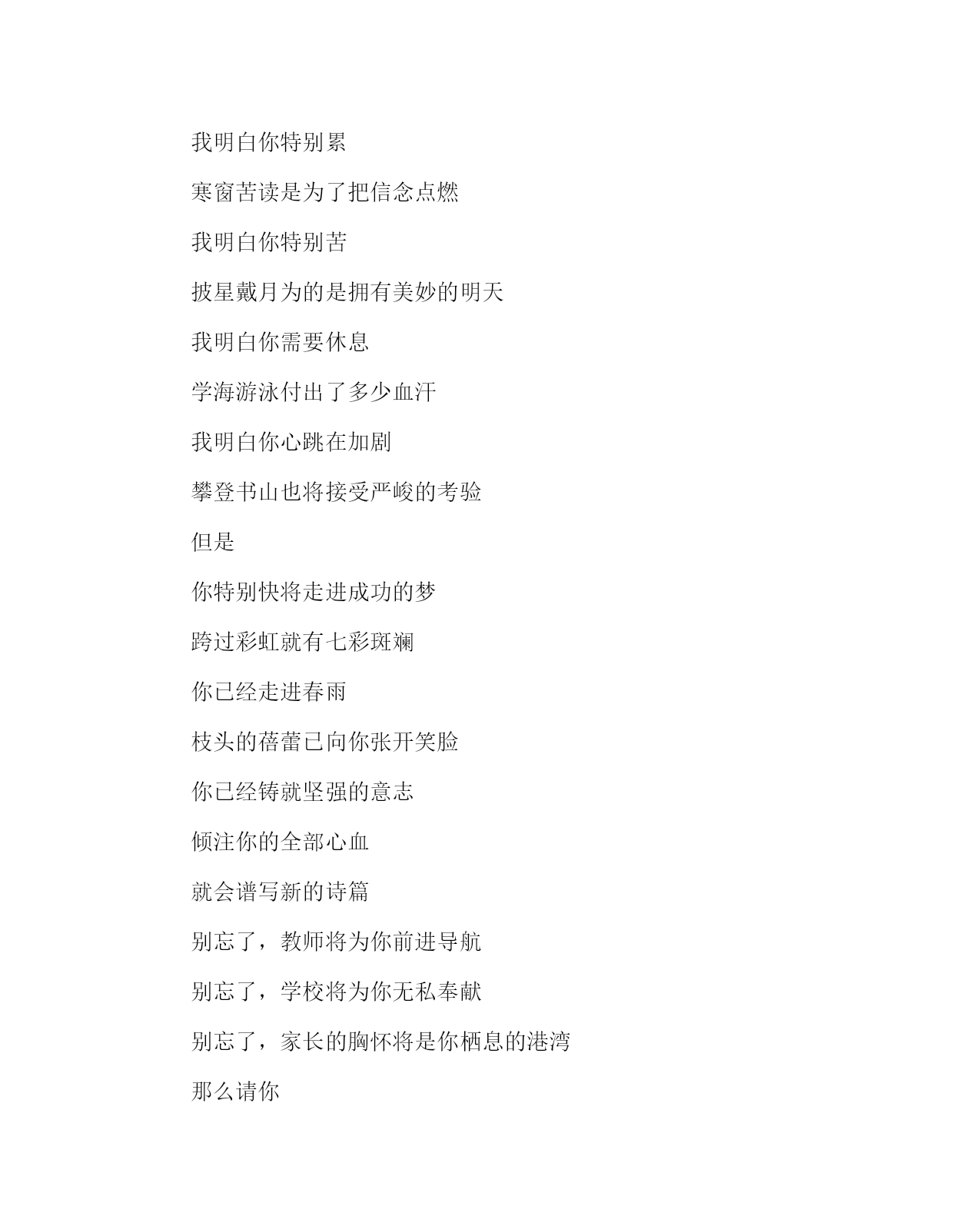 我明白你特别累

寒窗苦读是为了把信念点燃

我明白你特别苦

披星戴月为的是拥有美妙的明天

我明白你需要休息

学海游泳付出了多少血汗

我明白你心跳在加剧

攀登书山也将接受严峻的考验

但是

你特别快将走进成功的梦

跨过彩虹就有七彩斑斓

你已经走进春雨

枝头的蓓蕾已向你张开笑脸

你已经铸就坚强的意志

倾注你的全部心血

就会谱写新的诗篇

别忘了，教师将为你前进导航

别忘了，学校将为你无私奉献

别忘了，家长的胸怀将是你栖息的港湾

那么请你